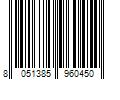 8 051385 960450